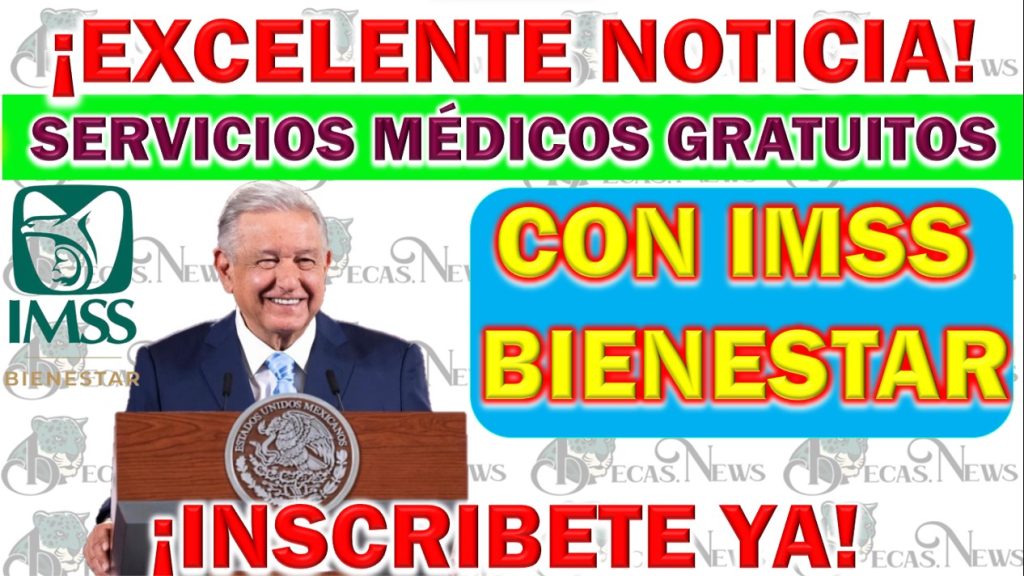 ¡EXCELENTE NOTICIA!

SERVICIOS MÉDICOS GRATUITOS

IMSS
BIENESTAR

CON IMSS BIENESTAR

ESTADOS UNIDOS MEXICANOS

¡INSCRIBETE YA!

BECAS.NEWS